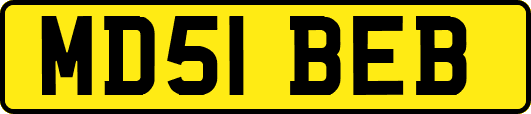 MD51 BEB